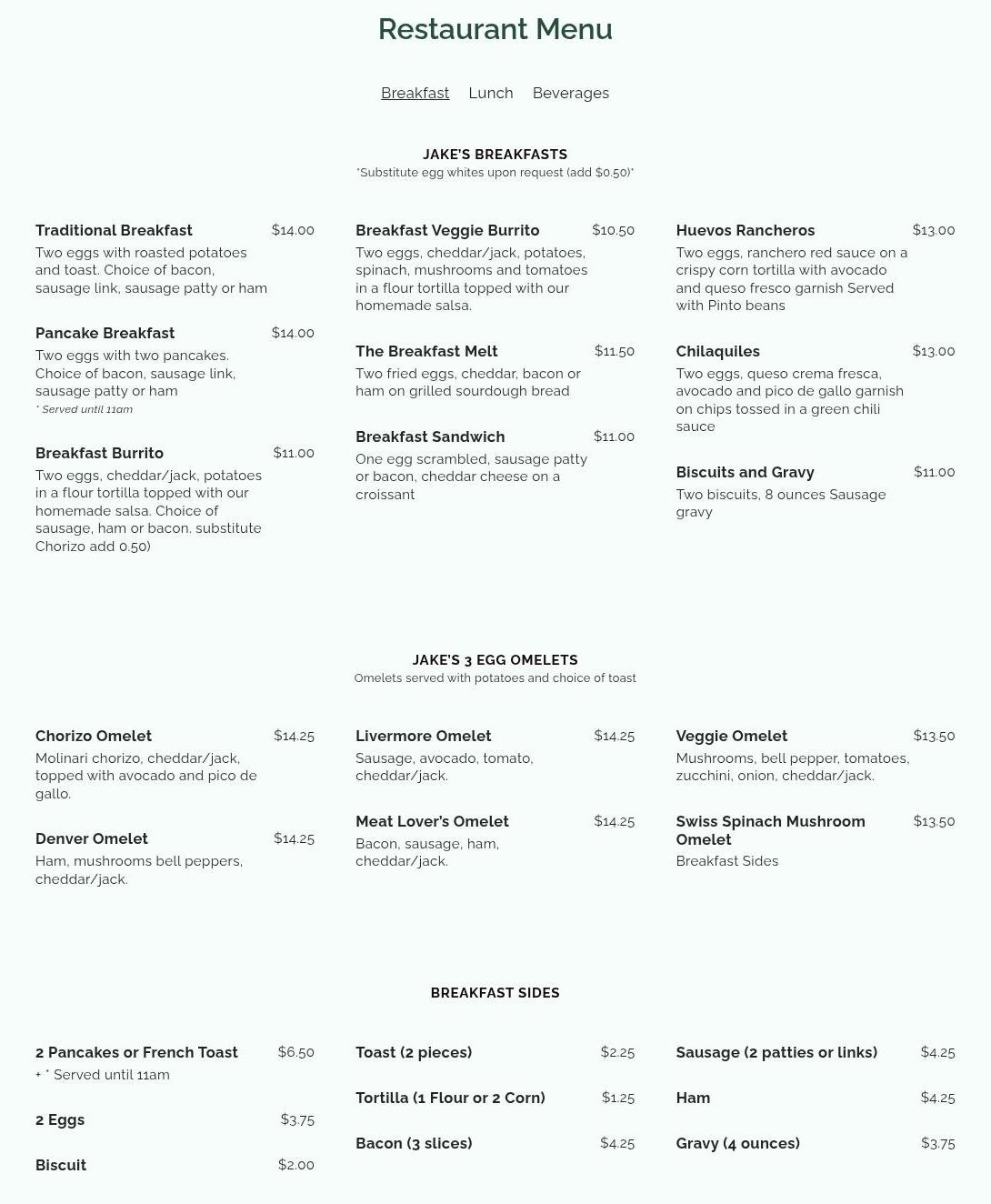 Restaurant Menu

Breakfast Lunch Beverages

JAKE'S BREAKFASTS
*Substitute egg whites upon request (add $0.50)*

Traditional Breakfast $14.00
Two eggs with roasted potatoes and toast. Choice of bacon, sausage link, sausage patty or ham

Pancake Breakfast $14.00
Two eggs with two pancakes. Choice of bacon, sausage link, sausage patty or ham
* Served until 11am

Breakfast Burrito $11.00
Two eggs, cheddar/jack, potatoes in a flour tortilla topped with our homemade salsa. Choice of sausage, ham or bacon. substitute Chorizo add 0.50)

Breakfast Veggie Burrito $10.50
Two eggs, cheddar/jack, potatoes, spinach, mushrooms and tomatoes in a flour tortilla topped with our homemade salsa.

The Breakfast Melt $11.50
Two fried eggs, cheddar, bacon or ham on grilled sourdough bread

Breakfast Sandwich $11.00
One egg scrambled, sausage patty or bacon, cheddar cheese on a croissant

Huevos Rancheros $13.00
Two eggs, ranchero red sauce on a crispy corn tortilla with avocado and queso fresco garnish Served with Pinto beans

Chilaquiles $13.00
Two eggs, queso crema fresca, avocado and pico de gallo garnish on chips tossed in a green chili sauce

Biscuits and Gravy $11.00
Two biscuits, 8 ounces Sausage gravy

JAKE'S 3 EGG OMELETS
Omelets served with potatoes and choice of toast

Chorizo Omelet $14.25
Molinari chorizo, cheddar/jack, topped with avocado and pico de gallo.

Denver Omelet $14.25
Ham, mushrooms bell peppers, cheddar/jack.

Livermore Omelet $14.25
Sausage, avocado, tomato, cheddar/jack.

Meat Lover's Omelet $14.25
Bacon, sausage, ham, cheddar/jack.

Veggie Omelet $13.50
Mushrooms, bell pepper, tomatoes, zucchini, onion, cheddar/jack.

Swiss Spinach Mushroom Omelet $13.50
Breakfast Sides

BREAKFAST SIDES

2 Pancakes or French Toast $6.50
+ * Served until 11am

2 Eggs $3.75

Biscuit $2.00

Toast (2 pieces) $2.25

Tortilla (1 Flour or 2 Corn) $1.25

Bacon (3 slices) $4.25

Sausage (2 patties or links) $4.25

Ham $4.25

Gravy (4 ounces) $3.75